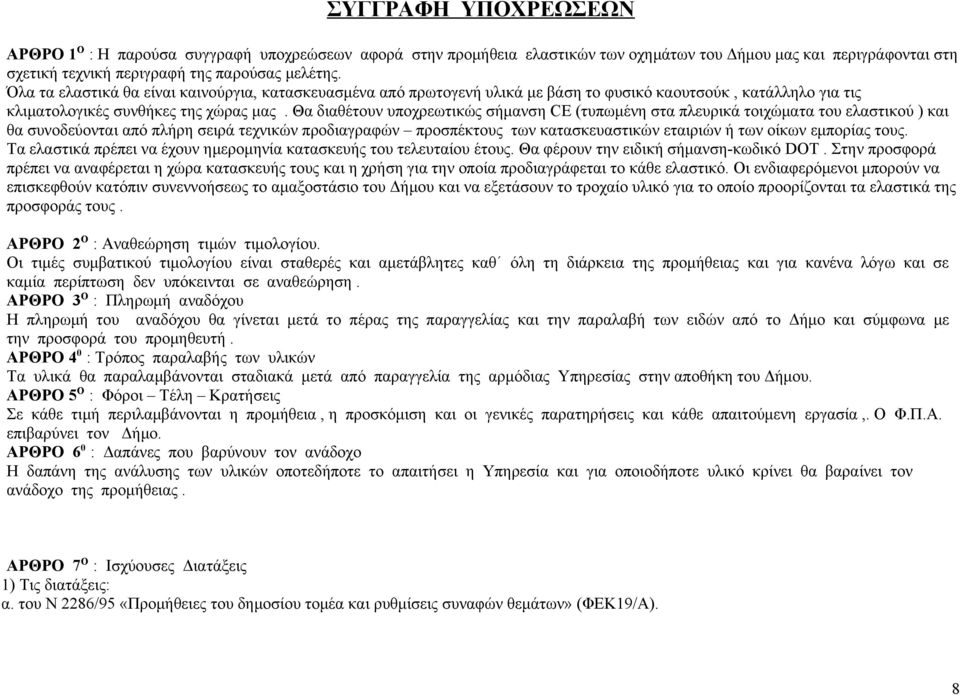 ΣΥΓΓΡΑΦΗ ΥΠΟΧΡΕΩΣΕΩΝ

ΑΡΘΡΟ 1$^{ο}$ : Η παρούσα συγγραφή υποχρεώσεων αφορά στην προμήθεια ελαστικών των οχημάτων του Δήμου μας και περιγράφονται στη σχετική τεχνική περιγραφή της παρούσας μελέτης.
Όλα τα ελαστικά θα είναι καινούργια, κατασκευασμένα από πρωτογενή υλικά με βάση το φυσικό καουτσούκ , κατάλληλο για τις κλιματολογικές συνθήκες της χώρας μας . Θα διαθέτουν υποχρεωτικώς σήμανση CE (τυπωμένη στα πλευρικά τοιχώματα του ελαστικού ) και θα συνοδεύονται από πλήρη σειρά τεχνικών προδιαγραφών – προσπέκτους των κατασκευαστικών εταιριών ή των οίκων εμπορίας τους.
Τα ελαστικά πρέπει να έχουν ημερομηνία κατασκευής του τελευταίου έτους. Θα φέρουν την ειδική σήμανση-κωδικό DOT . Στην προσφορά πρέπει να αναφέρεται η χώρα κατασκευής τους και η χρήση για την οποία προδιαγράφεται το κάθε ελαστικό. Οι ενδιαφερόμενοι μπορούν να επισκεφθούν κατόπιν συνεννοήσεως το αμαξοστάσιο του Δήμου και να εξετάσουν το τροχαίο υλικό για το οποίο προορίζονται τα ελαστικά της προσφοράς τους .

ΑΡΘΡΟ 2$^{ο}$ : Αναθεώρηση τιμών τιμολογίου.
Οι τιμές συμβατικού τιμολογίου είναι σταθερές και αμετάβλητες καθ΄ όλη τη διάρκεια της προμήθειας και για κανένα λόγω και σε καμία περίπτωση δεν υπόκεινται σε αναθεώρηση .
ΑΡΘΡΟ 3$^{ο}$ : Πληρωμή αναδόχου
Η πληρωμή του αναδόχου θα γίνεται μετά το πέρας της παραγγελίας και την παραλαβή των ειδών από το Δήμο και σύμφωνα με την προσφορά του προμηθευτή .
ΑΡΘΡΟ 4$^{ο}$ : Τρόπος παραλαβής των υλικών
Τα υλικά θα παραλαμβάνονται σταδιακά μετά από παραγγελία της αρμόδιας Υπηρεσίας στην αποθήκη του Δήμου.
ΑΡΘΡΟ 5$^{ο}$ : Φόροι – Τέλη – Κρατήσεις
Σε κάθε τιμή περιλαμβάνονται η προμήθεια , η προσκόμιση και οι γενικές παρατηρήσεις και κάθε απαιτούμενη εργασία ,. Ο Φ.Π.Α. επιβαρύνει τον Δήμο.
ΑΡΘΡΟ 6$^{ο}$ : Δαπάνες που βαρύνουν τον ανάδοχο
Η δαπάνη της ανάλυσης των υλικών οποτεδήποτε το απαιτήσει η Υπηρεσία και για οποιοδήποτε υλικό κρίνει θα βαραίνει τον ανάδοχο της προμήθειας .

ΑΡΘΡΟ 7$^{ο}$ : Ισχύουσες Διατάξεις
1) Τις διατάξεις:
α. του Ν 2286/95 «Προμήθειες του δημοσίου τομέα και ρυθμίσεις συναφών θεμάτων» (ΦΕΚ19/Α).

8